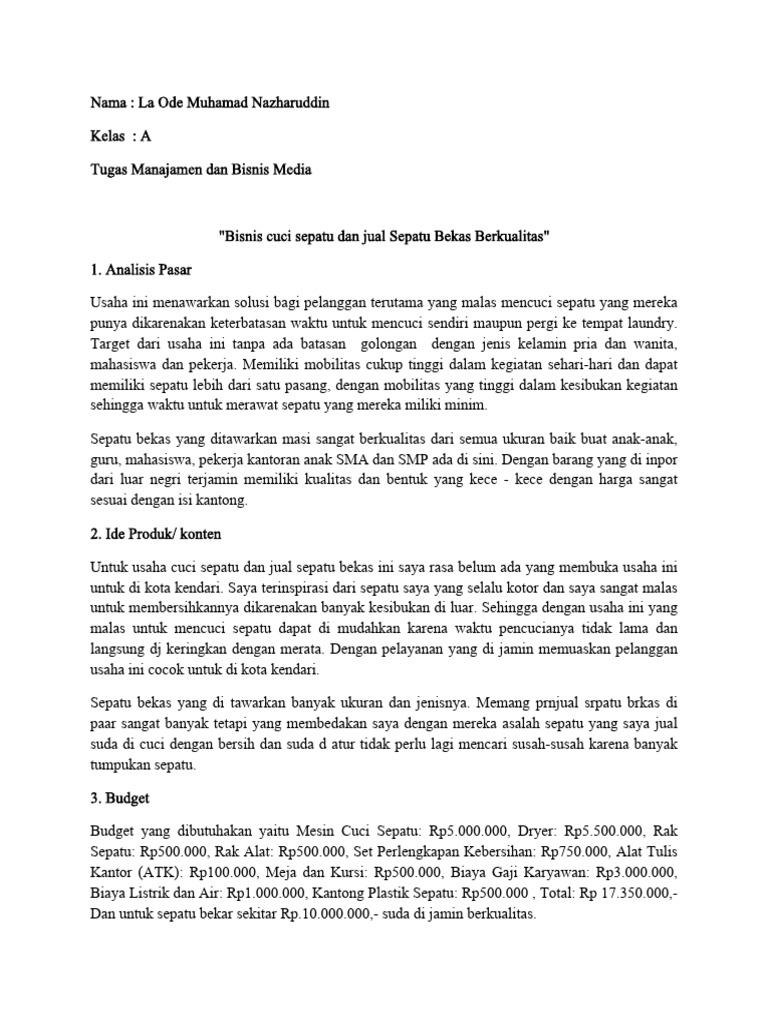 Nama : La Ode Muhamad Nazharuddin

Kelas : A

Tugas Manajamen dan Bisnis Media

"Bisnis cuci sepatu dan jual Sepatu Bekas Berkualitas"

1. Analisis Pasar

Usaha ini menawarkan solusi bagi pelanggan terutama yang malas mencuci sepatu yang mereka punya dikarenakan keterbatasan waktu untuk mencuci sendiri maupun pergi ke tempat laundry. Target dari usaha ini tanpa ada batasan golongan dengan jenis kelamin pria dan wanita, mahasiswa dan pekerja. Memiliki mobilitas cukup tinggi dalam kegiatan sehari-hari dan dapat memiliki sepatu lebih dari satu pasang, dengan mobilitas yang tinggi dalam kesibukan kegiatan sehingga waktu untuk merawat sepatu yang mereka miliki minim.

Sepatu bekas yang ditawarkan masi sangat berkualitas dari semua ukuran baik buat anak-anak, guru, mahasiswa, pekerja kantoran anak SMA dan SMP ada di sini. Dengan barang yang di inpor dari luar negri terjamin memiliki kualitas dan bentuk yang kece - kece dengan harga sangat sesuai dengan isi kantong.

2. Ide Produk/ konten

Untuk usaha cuci sepatu dan jual sepatu bekas ini saya rasa belum ada yang membuka usaha ini untuk di kota kendari. Saya terinspirasi dari sepatu saya yang selalu kotor dan saya sangat malas untuk membersihkannya dikarenakan banyak kesibukan di luar. Sehingga dengan usaha ini yang malas untuk mencuci sepatu dapat di mudahkan karena waktu pencucianya tidak lama dan langsung dj keringkan dengan merata. Dengan pelayanan yang di jamin memuaskan pelanggan usaha ini cocok untuk di kota kendari.

Sepatu bekas yang di tawarkan banyak ukuran dan jenisnya. Memang prnjual srpatu brkas di paar sangat banyak tetapi yang membedakan saya dengan mereka asalah sepatu yang saya jual suda di cuci dengan bersih dan suda d atur tidak perlu lagi mencari susah-susah karena banyak tumpukan sepatu.

3. Budget

Budget yang dibutuhakan yaitu Mesin Cuci Sepatu: Rp5.000.000, Dryer: Rp5.500.000, Rak Sepatu: Rp500.000, Rak Alat: Rp500.000, Set Perlengkapan Kebersihan: Rp750.000, Alat Tulis Kantor (ATK): Rp100.000, Meja dan Kursi: Rp500.000, Biaya Gaji Karyawan: Rp3.000.000, Biaya Listrik dan Air: Rp1.000.000, Kantong Plastik Sepatu: Rp500.000 , Total: Rp 17.350.000,- Dan untuk sepatu bekar sekitar Rp.10.000.000,- suda di jamin berkualitas.